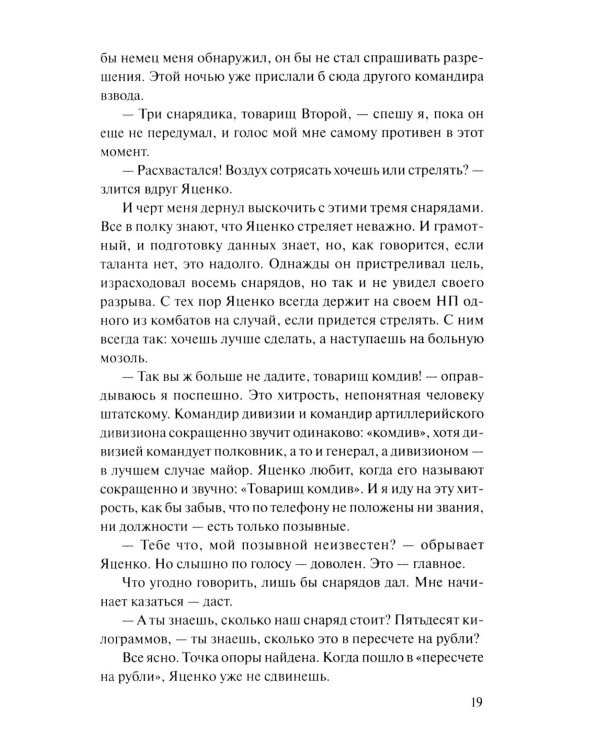 бы немец меня обнаружил, он бы не стал спрашивать разрешения. Этой ночью уже прислали б сюда другого командира взвода.

— Три снарядика, товарищ Второй, — спешу я, пока он еще не передумал, и голос мой мне самому противен в этот момент.

— Расхвастался! Воздух сотрясать хочешь или стрелять? — злится вдруг Яценко.

И черт меня дернул выскочить с этими тремя снарядами. Все в полку знают, что Яценко стреляет неважно. И грамотный, и подготовку данных знает, но, как говорится, если таланта нет, это надолго. Однажды он пристреливал цель, израсходовал восемь снарядов, но так и не увидел своего разрыва. С тех пор Яценко всегда держит на своем НП одного из комбатов на случай, если придется стрелять. С ним всегда так: хочешь лучше сделать, а наступаешь на больную мозоль.

— Так вы ж больше не дадите, товарищ комдив! — оправдываюсь я поспешно. Это хитрость, непонятная человеку штатскому. Командир дивизии и командир артиллерийского дивизиона сокращенно звучит одинаково: «комдив», хотя дивизией командует полковник, а то и генерал, а дивизионом — в лучшем случае майор. Яценко любит, когда его называют сокращенно и звучно: «Товарищ комдив». И я иду на эту хитрость, как бы забыв, что по телефону не положены ни звания, ни должности — есть только позывные.

— Тебе что, мой позывной неизвестен? — обрывает Яценко. Но слышно по голосу — доволен. Это — главное.

Что угодно говорить, лишь бы снарядов дал. Мне начинает казаться — даст.

— А ты знаешь, сколько наш снаряд стоит? Пятьдесят килограммов, — ты знаешь, сколько это в пересчете на рубли?

Все ясно. Точка опоры найдена. Когда пошло в «пересчете на рубли», Яценко уже не сдвинешь.

19